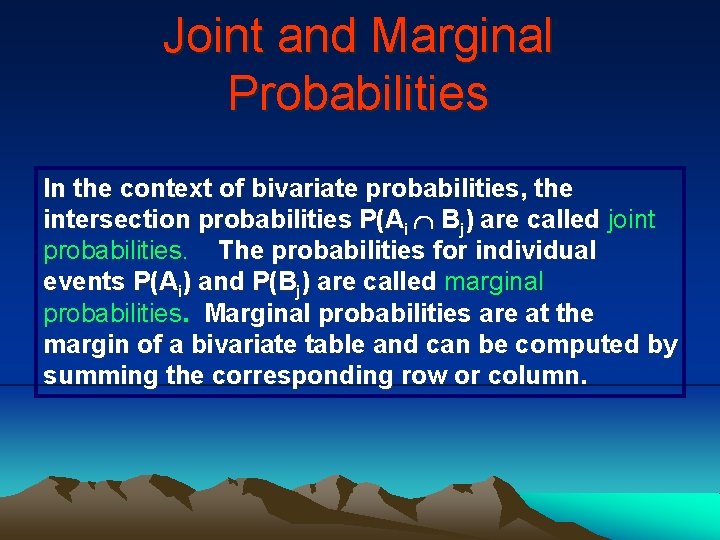 Joint and Marginal Probabilities

In the context of bivariate probabilities, the intersection probabilities $P(A_i \cap B_j)$ are called joint probabilities. The probabilities for individual events $P(A_i)$ and $P(B_j)$ are called marginal probabilities. Marginal probabilities are at the margin of a bivariate table and can be computed by summing the corresponding row or column.